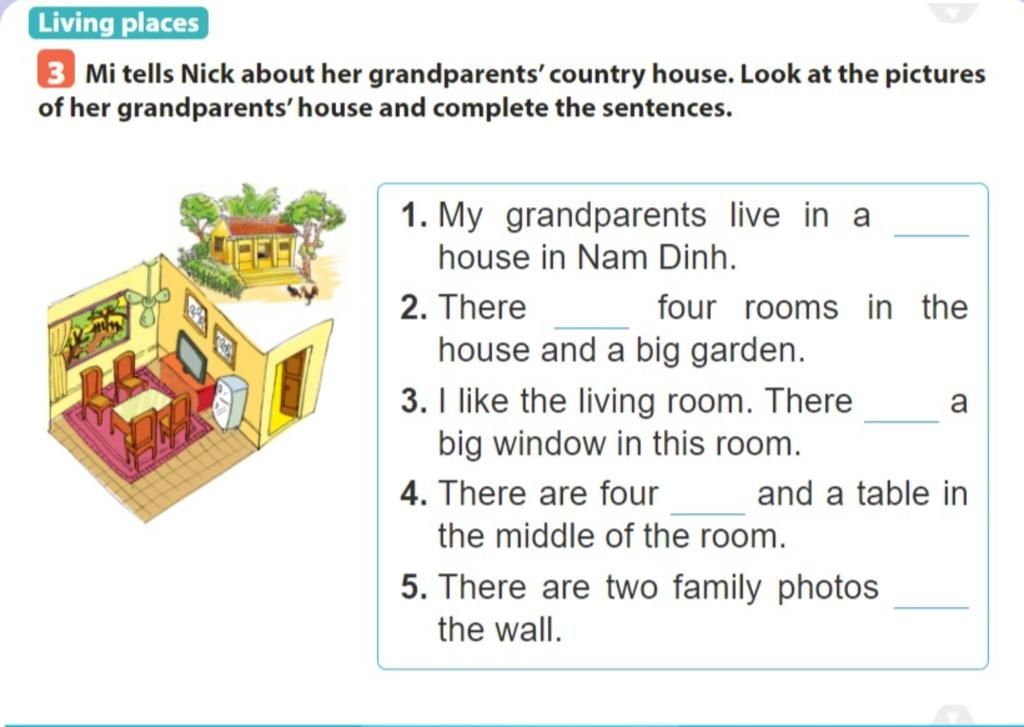 Living places

3 Mi tells Nick about her grandparents' country house. Look at the pictures of her grandparents' house and complete the sentences.

1. My grandparents live in a ____ house in Nam Dinh.

2. There ____ four rooms in the house and a big garden.

3. I like the living room. There ____ a big window in this room.

4. There are four ____ and a table in the middle of the room.

5. There are two family photos ____ the wall.